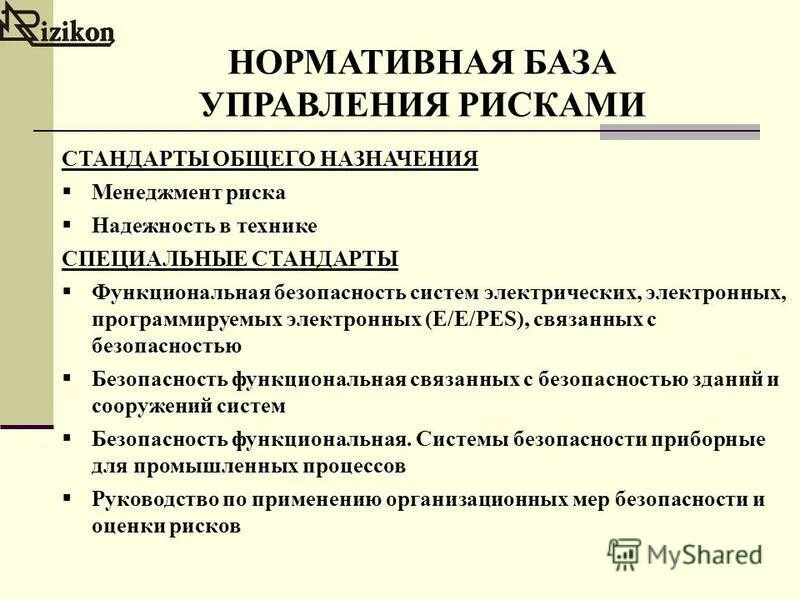 Rizikon

НОРМАТИВНАЯ БАЗА УПРАВЛЕНИЯ РИСКАМИ

СТАНДАРТЫ ОБЩЕГО НАЗНАЧЕНИЯ

▪ Менеджмент риска

▪ Надежность в технике

СПЕЦИАЛЬНЫЕ СТАНДАРТЫ

▪ Функциональная безопасность систем электрических, электронных, программируемых электронных (E/E/PES), связанных с безопасностью

▪ Безопасность функциональная связанных с безопасностью зданий и сооружений систем

▪ Безопасность функциональная. Системы безопасности приборные для промышленных процессов

▪ Руководство по применению организационных мер безопасности и оценки рисков

MyShared